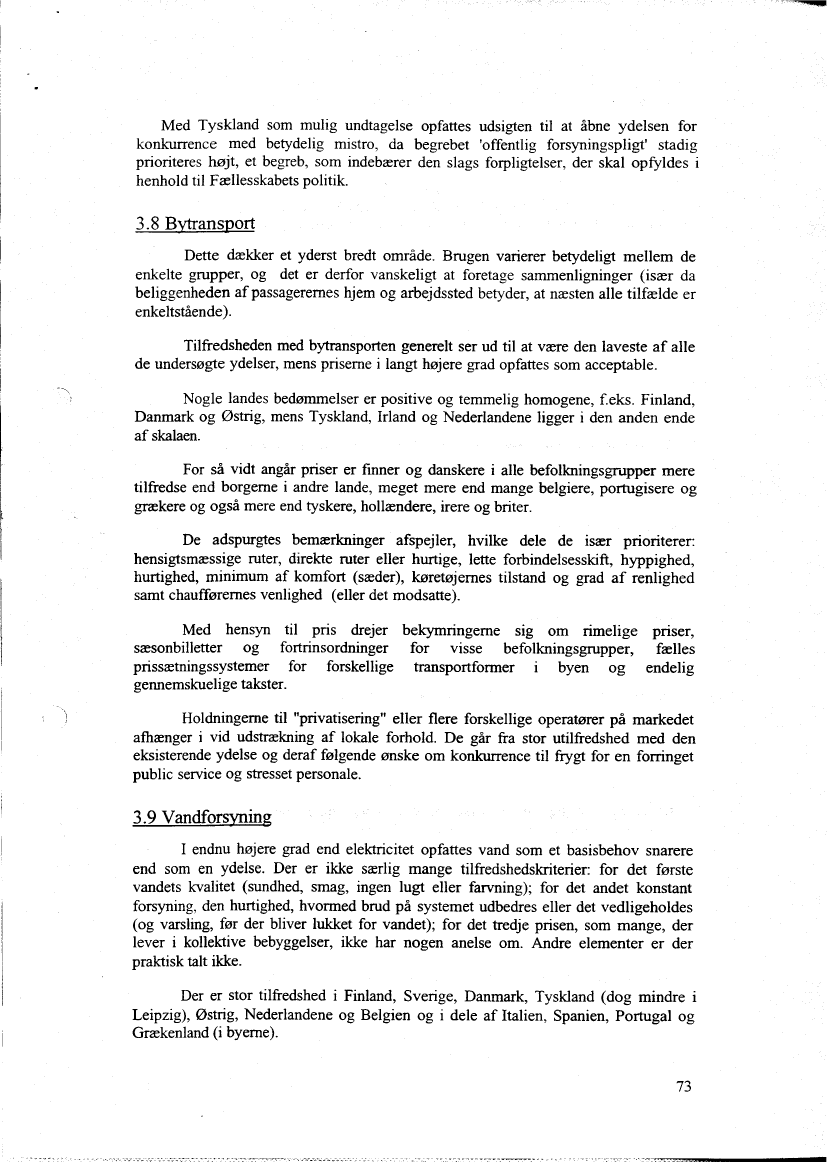 Med Tyskland som mulig undtagelse opfattes udsigten til at åbne ydelsen for konkurrence med betydelig mistro, da begrebet 'offentlig forsyningspligt' stadig prioriteres højt, et begreb, som indebærer den slags forpligtelser, der skal opfyldes i henhold til Fællesskabets politik.

3.8 Bytransport

Dette dækker et yderst bredt område. Brugen varierer betydeligt mellem de enkelte grupper, og det er derfor vanskeligt at foretage sammenligninger (især da beliggenheden af passagerernes hjem og arbejdssted betyder, at næsten alle tilfælde er enkeltstående).

Tilfredsheden med bytransporten generelt ser ud til at være den laveste af alle de undersøgte ydelser, mens priserne i langt højere grad opfattes som acceptable.

Nogle landes bedømmelser er positive og temmelig homogene, f.eks. Finland, Danmark og Østrig, mens Tyskland, Irland og Nederlandene ligger i den anden ende af skalaen.

For så vidt angår priser er finner og danskere i alle befolkningsgrupper mere tilfredse end borgerne i andre lande, meget mere end mange belgiere, portugisere og grækere og også mere end tyskere, hollændere, irere og briter.

De adspurgtes bemærkninger afspejler, hvilke dele de især prioriterer: hensigtsmæssige ruter, direkte ruter eller hurtige, lette forbindelsesskift, hyppighed, hurtighed, minimum af komfort (sæder), køretøjernes tilstand og grad af renlighed samt chaufførernes venlighed (eller det modsatte).

Med hensyn til pris drejer bekymringerne sig om rimelige priser, sæsonbilletter og fortrinsordninger for visse befolkningsgrupper, fælles prissætningssystemer for forskellige transportformer i byen og endelig gennemskuelige takster.

Holdningerne til "privatisering" eller flere forskellige operatører på markedet afhænger i vid udstrækning af lokale forhold. De går fra stor utilfredshed med den eksisterende ydelse og deraf følgende ønske om konkurrence til frygt for en forringet public service og stresset personale.

3.9 Vandforsyning

I endnu højere grad end elektricitet opfattes vand som et basisbehov snarere end som en ydelse. Der er ikke særlig mange tilfredshedskriterier: for det første vandets kvalitet (sundhed, smag, ingen lugt eller farvning); for det andet konstant forsyning, den hurtighed, hvormed brud på systemet udbedres eller det vedligeholdes (og varsling, før der bliver lukket for vandet); for det tredje prisen, som mange, der lever i kollektive bebyggelser, ikke har nogen anelse om. Andre elementer er der praktisk talt ikke.

Der er stor tilfredshed i Finland, Sverige, Danmark, Tyskland (dog mindre i Leipzig), Østrig, Nederlandene og Belgien og i dele af Italien, Spanien, Portugal og Grækenland (i byerne).

73